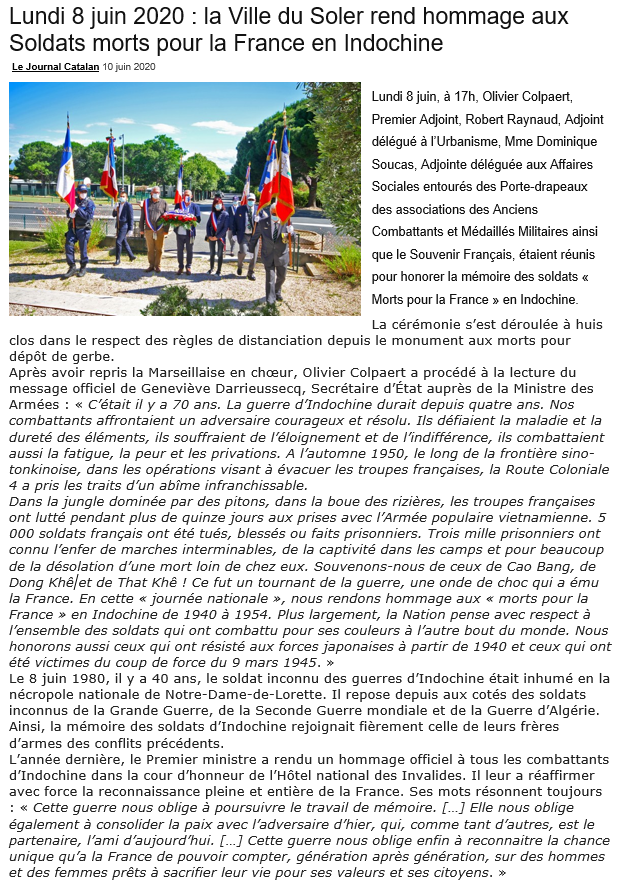 Lundi 8 juin 2020 : la Ville du Soler rend hommage aux Soldats morts pour la France en Indochine

Le Journal Catalan 10 juin 2020

Lundi 8 juin, à 17h, Olivier Colpaert, Premier Adjoint, Robert Raynaud, Adjoint délégué à l'Urbanisme, Mme Dominique Soucas, Adjointe déléguée aux Affaires Sociales entourés des Porte-drapeaux des associations des Anciens Combattants et Médaillés Militaires ainsi que le Souvenir Français, étaient réunis pour honorer la mémoire des soldats « Morts pour la France » en Indochine.

La cérémonie s'est déroulée à huis clos dans le respect des règles de distanciation depuis le monument aux morts pour dépôt de gerbe.
Après avoir repris la Marseillaise en chœur, Olivier Colpaert a procédé à la lecture du message officiel de Geneviève Darrieussecq, Secrétaire d'État auprès de la Ministre des Armées : « C'était il y a 70 ans. La guerre d'Indochine durait depuis quatre ans. Nos combattants affrontaient un adversaire courageux et résolu. Ils défiaient la maladie et la dureté des éléments, ils souffraient de l'éloignement et de l'indifférence, ils combattaient aussi la fatigue, la peur et les privations. A l'automne 1950, le long de la frontière sino-tonkinoise, dans les opérations visant à évacuer les troupes françaises, la Route Coloniale 4 a pris les traits d'un abîme infranchissable.
Dans la jungle dominée par des pitons, dans la boue des rizières, les troupes françaises ont lutté pendant plus de quinze jours aux prises avec l'Armée populaire vietnamienne. 5 000 soldats français ont été tués, blessés ou faits prisonniers. Trois mille prisonniers ont connu l'enfer de marches interminables, de la captivité dans les camps et pour beaucoup de la désolation d'une mort loin de chez eux. Souvenons-nous de ceux de Cao Bang, de Dong Khê et de That Khê ! Ce fut un tournant de la guerre, une onde de choc qui a ému la France. En cette « journée nationale », nous rendons hommage aux « morts pour la France » en Indochine de 1940 à 1954. Plus largement, la Nation pense avec respect à l'ensemble des soldats qui ont combattu pour ses couleurs à l'autre bout du monde. Nous honorons aussi ceux qui ont résisté aux forces japonaises à partir de 1940 et ceux qui ont été victimes du coup de force du 9 mars 1945. »
Le 8 juin 1980, il y a 40 ans, le soldat inconnu des guerres d'Indochine était inhumé en la nécropole nationale de Notre-Dame-de-Lorette. Il repose depuis aux cotés des soldats inconnus de la Grande Guerre, de la Seconde Guerre mondiale et de la Guerre d'Algérie. Ainsi, la mémoire des soldats d'Indochine rejoignait fièrement celle de leurs frères d'armes des conflits précédents.
L'année dernière, le Premier ministre a rendu un hommage officiel à tous les combattants d'Indochine dans la cour d'honneur de l'Hôtel national des Invalides. Il leur a réaffirmer avec force la reconnaissance pleine et entière de la France. Ses mots résonnent toujours : « Cette guerre nous oblige à poursuivre le travail de mémoire. […] Elle nous oblige également à consolider la paix avec l'adversaire d'hier, qui, comme tant d'autres, est le partenaire, l'ami d'aujourd'hui. […] Cette guerre nous oblige enfin à reconnaitre la chance unique qu'a la France de pouvoir compter, génération après génération, sur des hommes et des femmes prêts à sacrifier leur vie pour ses valeurs et ses citoyens. »